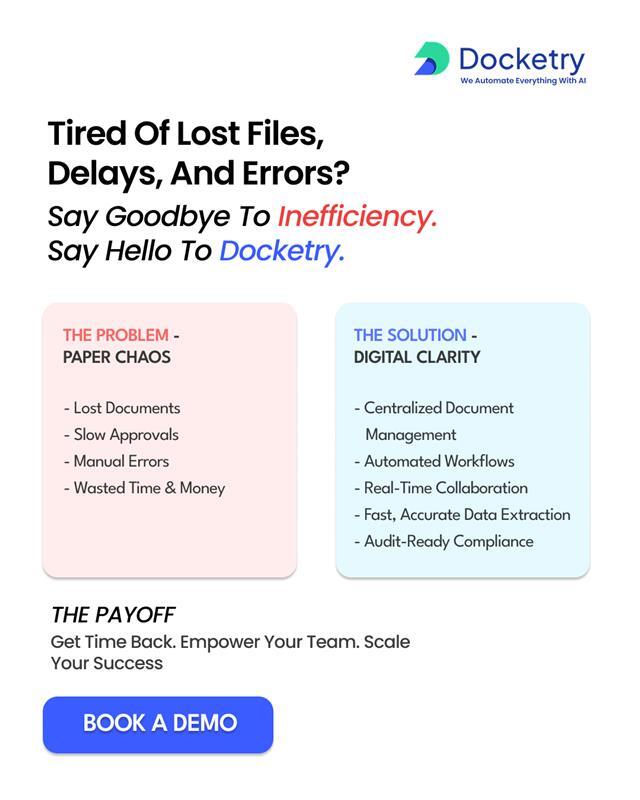 Docketry
We Automate Everything With AI

Tired Of Lost Files, Delays, And Errors?

Say Goodbye To Inefficiency.
Say Hello To Docketry.

THE PROBLEM - PAPER CHAOS

- Lost Documents
- Slow Approvals
- Manual Errors
- Wasted Time & Money

THE SOLUTION - DIGITAL CLARITY

- Centralized Document Management
- Automated Workflows
- Real-Time Collaboration
- Fast, Accurate Data Extraction
- Audit-Ready Compliance

THE PAYOFF

Get Time Back. Empower Your Team. Scale Your Success

BOOK A DEMO